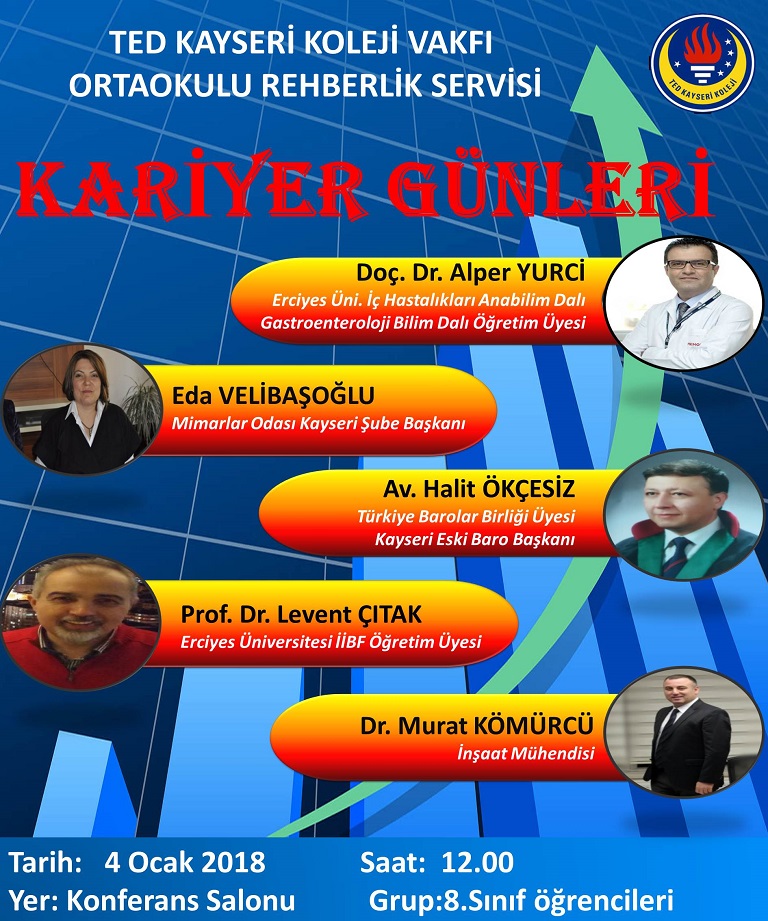 TED KAYSERİ KOLEJİ VAKFI
ORTAOKULU REHBERLİK SERVİSİ

TED KAYSERİ KOLEJİ

KARİYER GÜNLERİ

Doç. Dr. Alper YURCİ
Erciyes Üni. İç Hastalıkları Anabilim Dalı
Gastroenteroloji Bilim Dalı Öğretim Üyesi

Eda VELİBAŞOĞLU
Mimarlar Odası Kayseri Şube Başkanı

Av. Halit ÖKÇESİZ
Türkiye Barolar Birliği Üyesi
Kayseri Eski Baro Başkanı

Prof. Dr. Levent ÇITAK
Erciyes Üniversitesi İİBF Öğretim Üyesi

Dr. Murat KÖMÜRCÜ
İnşaat Mühendisi

Tarih: 4 Ocak 2018
Saat: 12.00
Yer: Konferans Salonu
Grup:8.Sınıf öğrencileri